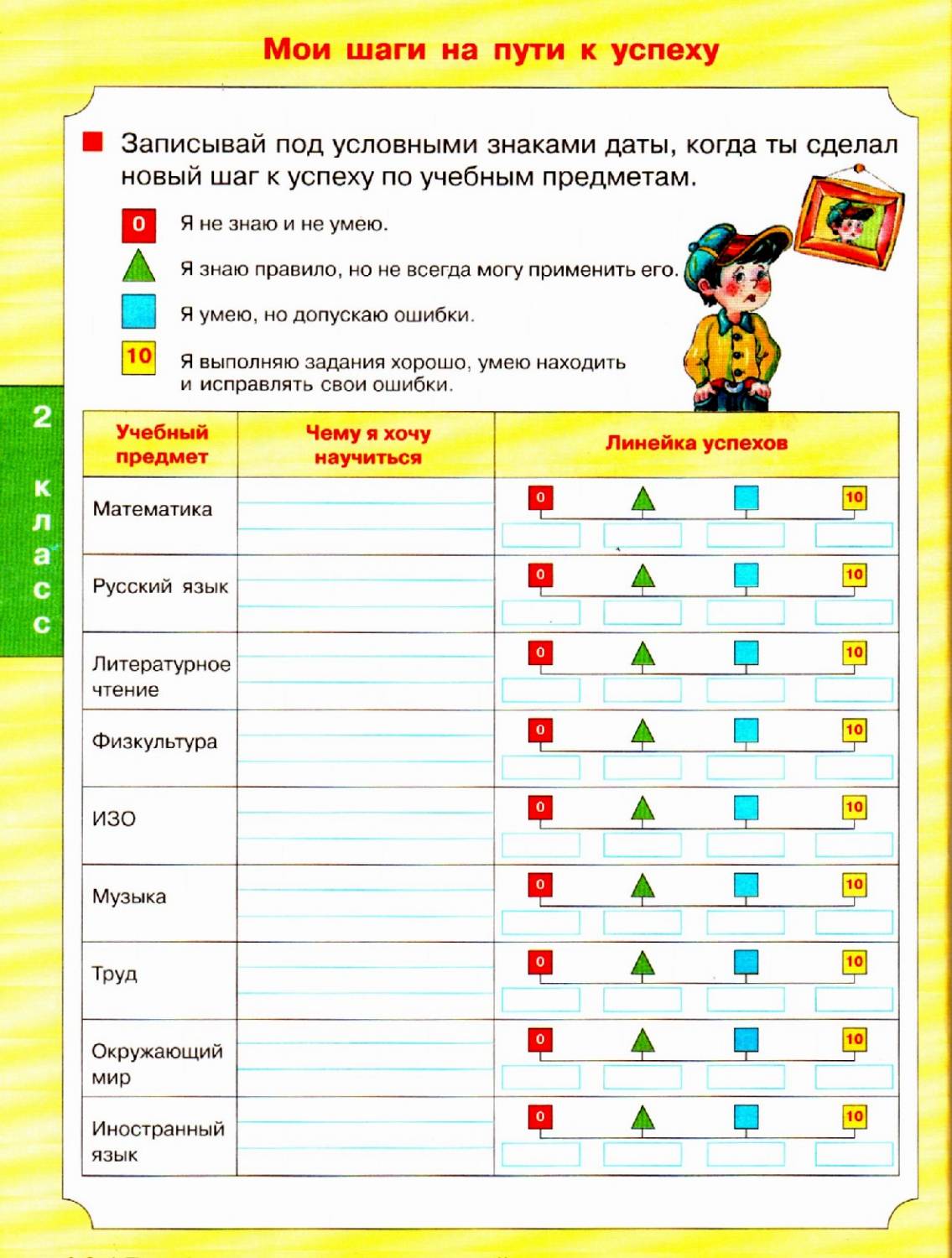 Мои шаги на пути к успеху

Записывай под условными знаками даты, когда ты сделал новый шаг к успеху по учебным предметам.

0 Я не знаю и не умею.

Я знаю правило, но не всегда могу применить его.

Я умею, но допускаю ошибки.

10 Я выполняю задания хорошо, умею находить и исправлять свои ошибки.

2 класс

| Учебный предмет | Чему я хочу научиться | Линейка успехов |
|---|---|---|
| Математика | | 0 10 |
| Русский язык | | 0 10 |
| Литературное чтение | | 0 10 |
| Физкультура | | 0 10 |
| ИЗО | | 0 10 |
| Музыка | | 0 10 |
| Труд | | 0 10 |
| Окружающий мир | | 0 10 |
| Иностранный язык | | 0 10 |